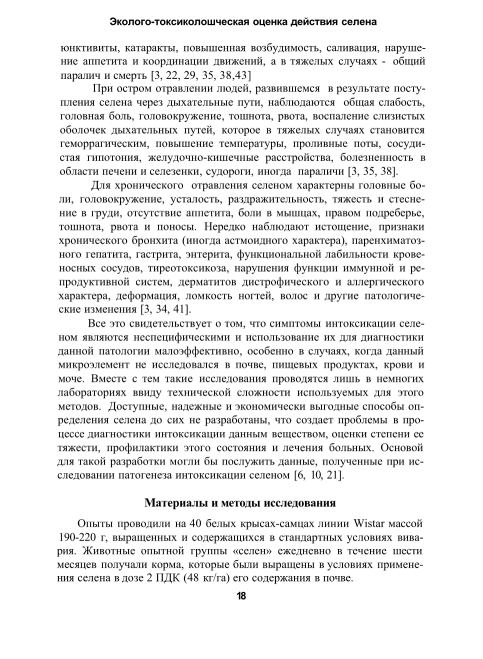 Эколого-токсиколошческая оценка действия селена

юнктивиты, катаракты, повышенная возбудимость, саливация, нарушение аппетита и координации движений, а в тяжелых случаях - общий паралич и смерть [3, 22, 29, 35, 38,43]

При остром отравлении людей, развившемся в результате поступления селена через дыхательные пути, наблюдаются общая слабость, головная боль, головокружение, тошнота, рвота, воспаление слизистых оболочек дыхательных путей, которое в тяжелых случаях становится геморрагическим, повышение температуры, проливные поты, сосудистая гипотония, желудочно-кишечные расстройства, болезненность в области печени и селезенки, судороги, иногда параличи [3, 35, 38].

Для хронического отравления селеном характерны головные боли, головокружение, усталость, раздражительность, тяжесть и стеснение в груди, отсутствие аппетита, боли в мышцах, правом подреберье, тошнота, рвота и поносы. Нередко наблюдают истощение, признаки хронического бронхита (иногда астмоидного характера), паренхиматозного гепатита, гастрита, энтерита, функциональной лабильности кровеносных сосудов, тиреотоксикоза, нарушения функции иммунной и репродуктивной систем, дерматитов дистрофического и аллергического характера, деформация, ломкость ногтей, волос и другие патологические изменения [3, 34, 41].

Все это свидетельствует о том, что симптомы интоксикации селеном являются неспецифическими и использование их для диагностики данной патологии малоэффективно, особенно в случаях, когда данный микроэлемент не исследовался в почве, пищевых продуктах, крови и моче. Вместе с тем такие исследования проводятся лишь в немногих лабораториях ввиду технической сложности используемых для этого методов. Доступные, надежные и экономически выгодные способы определения селена до сих не разработаны, что создает проблемы в процессе диагностики интоксикации данным веществом, оценки степени ее тяжести, профилактики этого состояния и лечения больных. Основой для такой разработки могли бы послужить данные, полученные при исследовании патогенеза интоксикации селеном [6, 10, 21].

Материалы и методы исследования

Опыты проводили на 40 белых крысах-самцах линии Wistar массой 190-220 г, выращенных и содержащихся в стандартных условиях вивария. Животные опытной группы «селен» ежедневно в течение шести месяцев получали корма, которые были выращены в условиях применения селена в дозе 2 ПДК (48 кг/га) его содержания в почве.

18